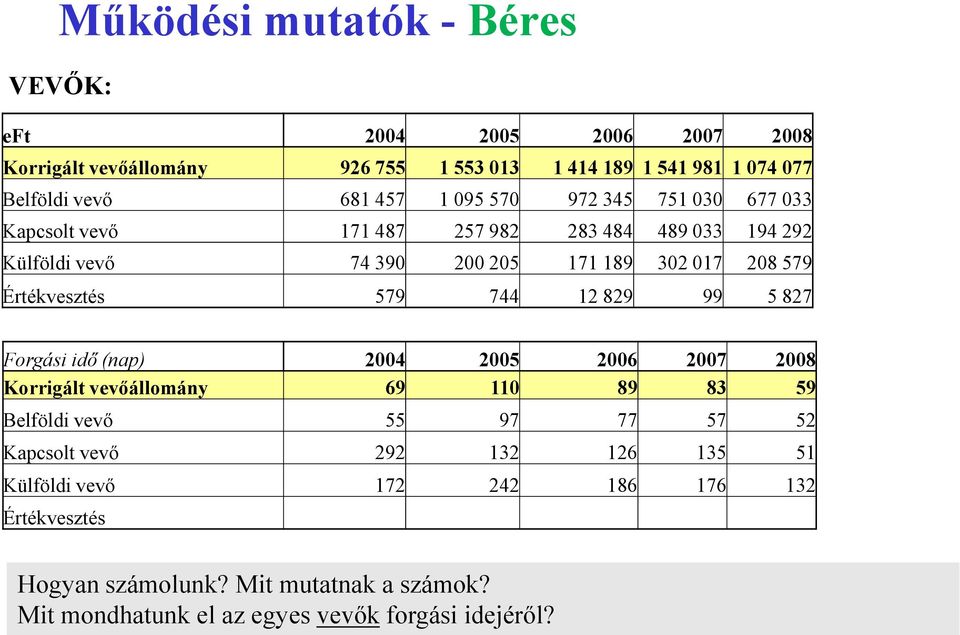 Működési mutatók - Béres

VEVŐK:

| eFt | 2004 | 2005 | 2006 | 2007 | 2008 |
|---|---|---|---|---|---|
| Korrigált vevőállomány | 926 755 | 1 553 013 | 1 414 189 | 1 541 981 | 1 074 077 |
| Belföldi vevő | 681 457 | 1 095 570 | 972 345 | 751 030 | 677 033 |
| Kapcsolt vevő | 171 487 | 257 982 | 283 484 | 489 033 | 194 292 |
| Külföldi vevő | 74 390 | 200 205 | 171 189 | 302 017 | 208 579 |
| Értékvesztés | 579 | 744 | 12 829 | 99 | 5 827 |

| Forgási idő (nap) | 2004 | 2005 | 2006 | 2007 | 2008 |
|---|---|---|---|---|---|
| Korrigált vevőállomány | 69 | 110 | 89 | 83 | 59 |
| Belföldi vevő | 55 | 97 | 77 | 57 | 52 |
| Kapcsolt vevő | 292 | 132 | 126 | 135 | 51 |
| Külföldi vevő | 172 | 242 | 186 | 176 | 132 |
| Értékvesztés | | | | | |

Hogyan számolunk? Mit mutatnak a számok?
Mit mondhatunk el az egyes vevők forgási idejéről?